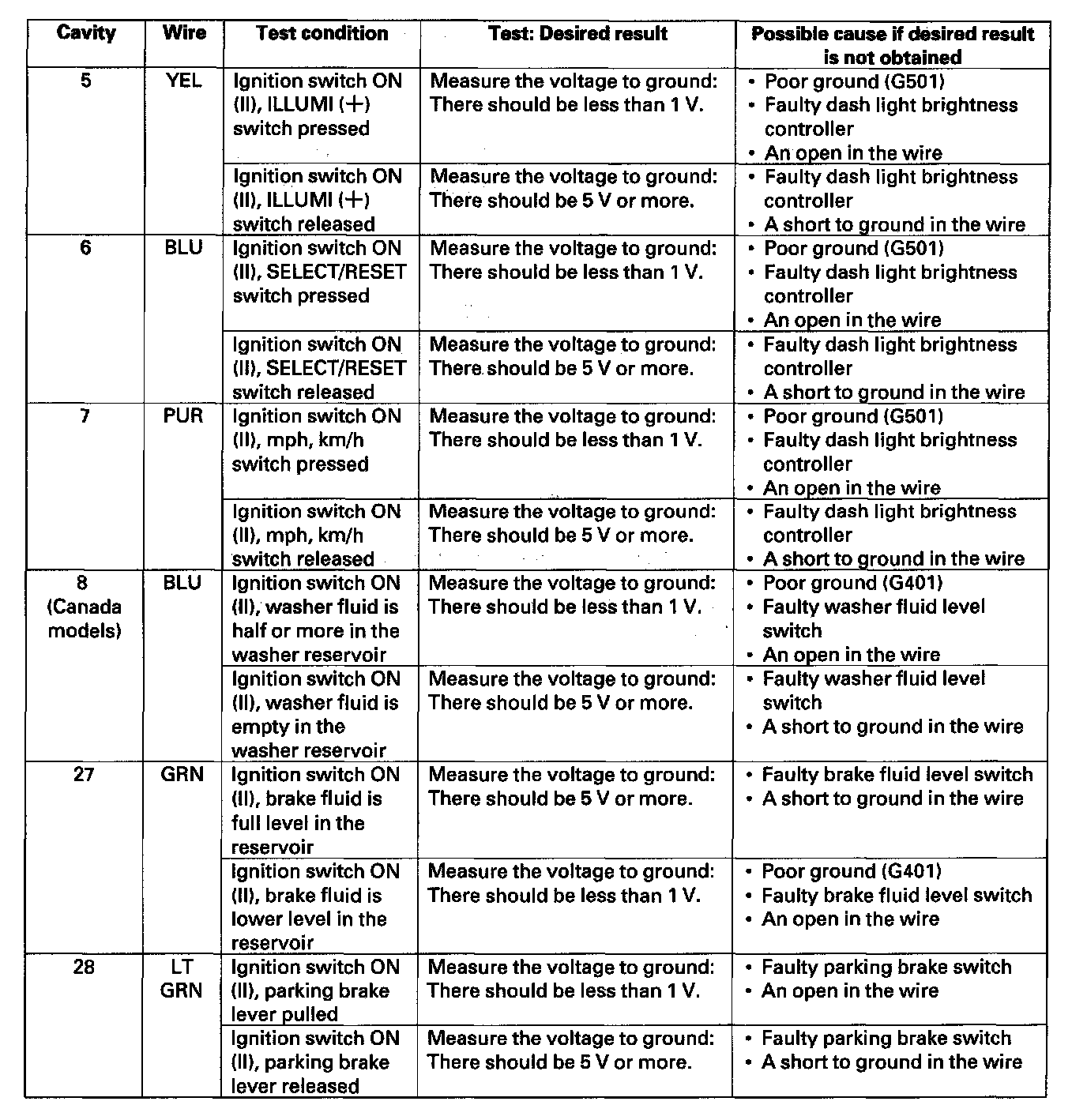 | Cavity | Wire | Test condition | Test: Desired result | Possible cause if desired result is not obtained |
|---|---|---|---|---|
| 5 | YEL | Ignition switch ON (II), ILLUMI (+) switch pressed | Measure the voltage to ground: There should be less than 1 V. | • Poor ground (G501) • Faulty dash light brightness controller • An open in the wire |
| | | Ignition switch ON (II), ILLUMI (+) switch released | Measure the voltage to ground: There should be 5 V or more. | • Faulty dash light brightness controller • A short to ground in the wire |
| 6 | BLU | Ignition switch ON (II), SELECT/RESET switch pressed | Measure the voltage to ground: There should be less than 1 V. | • Poor ground (G501) • Faulty dash light brightness controller • An open in the wire |
| | | Ignition switch ON (II), SELECT/RESET switch released | Measure the voltage to ground: There should be 5 V or more. | • Faulty dash light brightness controller • A short to ground in the wire |
| 7 | PUR | Ignition switch ON (II), mph, km/h switch pressed | Measure the voltage to ground: There should be less than 1 V. | • Poor ground (G501) • Faulty dash light brightness controller • An open in the wire |
| | | Ignition switch ON (II), mph, km/h switch released | Measure the voltage to ground: There should be 5 V or more. | • Faulty dash light brightness controller • A short to ground in the wire |
| 8 (Canada models) | BLU | Ignition switch ON (II), washer fluid is half or more in the washer reservoir | Measure the voltage to ground: There should be less than 1 V. | • Poor ground (G401) • Faulty washer fluid level switch • An open in the wire |
| | | Ignition switch ON (II), washer fluid is empty in the washer reservoir | Measure the voltage to ground: There should be 5 V or more. | • Faulty washer fluid level switch • A short to ground in the wire |
| 27 | GRN | Ignition switch ON (II), brake fluid is full level in the reservoir | Measure the voltage to ground: There should be 5 V or more. | • Faulty brake fluid level switch • A short to ground in the wire |
| | | Ignition switch ON (II), brake fluid is lower level in the reservoir | Measure the voltage to ground: There should be less than 1 V. | • Poor ground (G401) • Faulty brake fluid level switch • An open in the wire |
| 28 | LT GRN | Ignition switch ON (II), parking brake lever pulled | Measure the voltage to ground: There should be less than 1 V. | • Faulty parking brake switch • An open in the wire |
| | | Ignition switch ON (II), parking brake lever released | Measure the voltage to ground: There should be 5 V or more. | • Faulty parking brake switch • A short to ground in the wire |